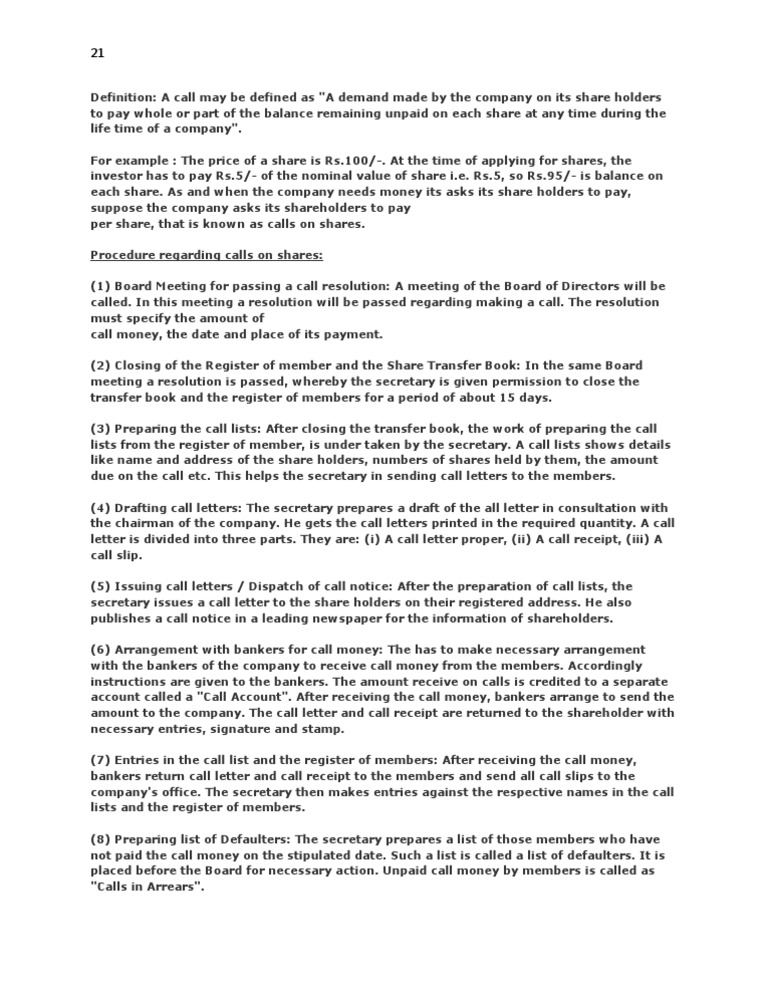 21

Definition: A call may be defined as "A demand made by the company on its share holders to pay whole or part of the balance remaining unpaid on each share at any time during the life time of a company".

For example : The price of a share is Rs.100/-. At the time of applying for shares, the investor has to pay Rs.5/- of the nominal value of share i.e. Rs.5, so Rs.95/- is balance on each share. As and when the company needs money its asks its share holders to pay, suppose the company asks its shareholders to pay
per share, that is known as calls on shares.

Procedure regarding calls on shares:

(1) Board Meeting for passing a call resolution: A meeting of the Board of Directors will be called. In this meeting a resolution will be passed regarding making a call. The resolution must specify the amount of
call money, the date and place of its payment.

(2) Closing of the Register of member and the Share Transfer Book: In the same Board meeting a resolution is passed, whereby the secretary is given permission to close the transfer book and the register of members for a period of about 15 days.

(3) Preparing the call lists: After closing the transfer book, the work of preparing the call lists from the register of member, is under taken by the secretary. A call lists shows details like name and address of the share holders, numbers of shares held by them, the amount due on the call etc. This helps the secretary in sending call letters to the members.

(4) Drafting call letters: The secretary prepares a draft of the all letter in consultation with the chairman of the company. He gets the call letters printed in the required quantity. A call letter is divided into three parts. They are: (i) A call letter proper, (ii) A call receipt, (iii) A call slip.

(5) Issuing call letters / Dispatch of call notice: After the preparation of call lists, the secretary issues a call letter to the share holders on their registered address. He also publishes a call notice in a leading newspaper for the information of shareholders.

(6) Arrangement with bankers for call money: The has to make necessary arrangement with the bankers of the company to receive call money from the members. Accordingly instructions are given to the bankers. The amount receive on calls is credited to a separate account called a "Call Account". After receiving the call money, bankers arrange to send the amount to the company. The call letter and call receipt are returned to the shareholder with necessary entries, signature and stamp.

(7) Entries in the call list and the register of members: After receiving the call money, bankers return call letter and call receipt to the members and send all call slips to the company's office. The secretary then makes entries against the respective names in the call lists and the register of members.

(8) Preparing list of Defaulters: The secretary prepares a list of those members who have not paid the call money on the stipulated date. Such a list is called a list of defaulters. It is placed before the Board for necessary action. Unpaid call money by members is called as "Calls in Arrears".